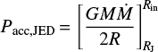 $P_{\mathrm{acc,JED}} = \left[ \frac{GM\dot{M}}{2R} \right]_{R_{\mathrm{J}}}^{R_{\mathrm{in}}}$